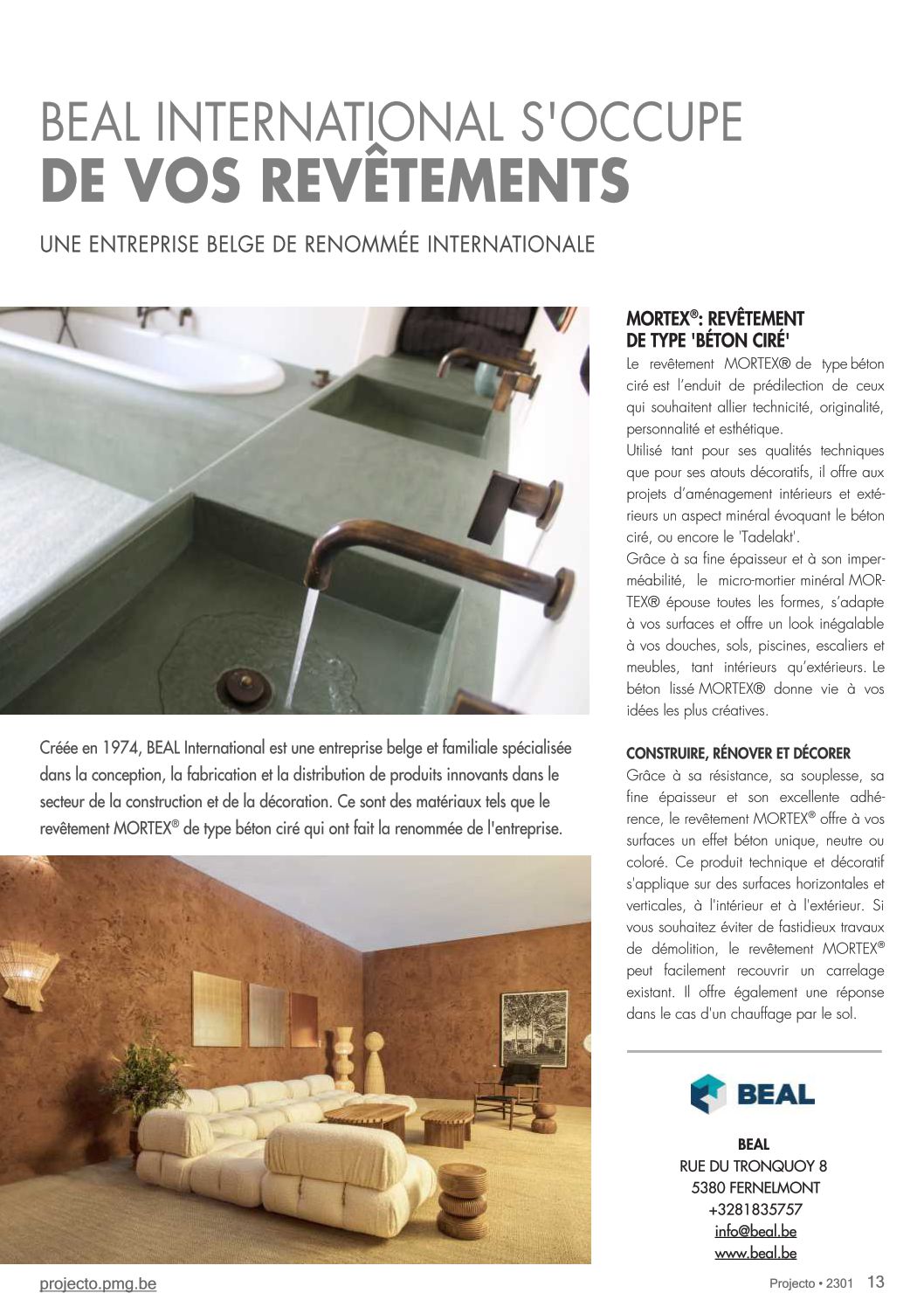 BEAL INTERNATIONAL S'OCCUPE
DE VOS REVÊTEMENTS

UNE ENTREPRISE BELGE DE RENOMMÉE INTERNATIONALE

Créée en 1974, BEAL International est une entreprise belge et familiale spécialisée dans la conception, la fabrication et la distribution de produits innovants dans le secteur de la construction et de la décoration. Ce sont des matériaux tels que le revêtement MORTEX® de type béton ciré qui ont fait la renommée de l'entreprise.

MORTEX®: REVÊTEMENT DE TYPE 'BÉTON CIRÉ'

Le revêtement MORTEX® de type béton ciré est l'enduit de prédilection de ceux qui souhaitent allier technicité, originalité, personnalité et esthétique.

Utilisé tant pour ses qualités techniques que pour ses atouts décoratifs, il offre aux projets d'aménagement intérieurs et extérieurs un aspect minéral évoquant le béton ciré, ou encore le 'Tadelakt'.

Grâce à sa fine épaisseur et à son imperméabilité, le micro-mortier minéral MORTEX® épouse toutes les formes, s'adapte à vos surfaces et offre un look inégalable à vos douches, sols, piscines, escaliers et meubles, tant intérieurs qu'extérieurs. Le béton lissé MORTEX® donne vie à vos idées les plus créatives.

CONSTRUIRE, RÉNOVER ET DÉCORER

Grâce à sa résistance, sa souplesse, sa fine épaisseur et son excellente adhérence, le revêtement MORTEX® offre à vos surfaces un effet béton unique, neutre ou coloré. Ce produit technique et décoratif s'applique sur des surfaces horizontales et verticales, à l'intérieur et à l'extérieur. Si vous souhaitez éviter de fastidieux travaux de démolition, le revêtement MORTEX® peut facilement recouvrir un carrelage existant. Il offre également une réponse dans le cas d'un chauffage par le sol.

BEAL

BEAL
RUE DU TRONQUOY 8
5380 FERNELMONT
+3281835757
info@beal.be
www.beal.be

projecto.pmg.be

Projecto • 2301 13